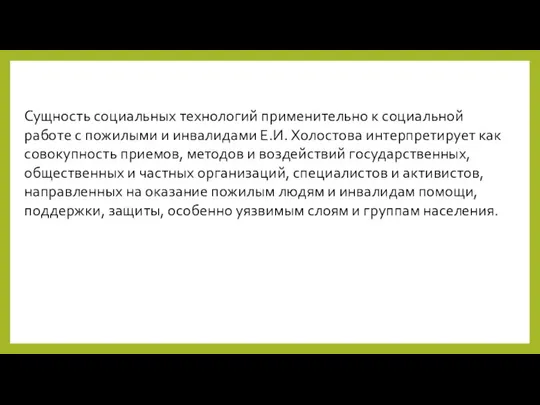 Сущность социальных технологий применительно к социальной работе с пожилыми и инвалидами Е.И. Холостова интерпретирует как совокупность приемов, методов и воздействий государственных, общественных и частных организаций, специалистов и активистов, направленных на оказание пожилым людям и инвалидам помощи, поддержки, защиты, особенно уязвимым слоям и группам населения.